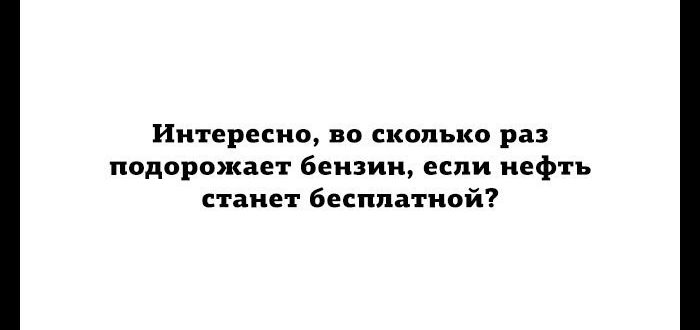 Интересно, во сколько раз подорожает бензин, если нефть станет бесплатной?